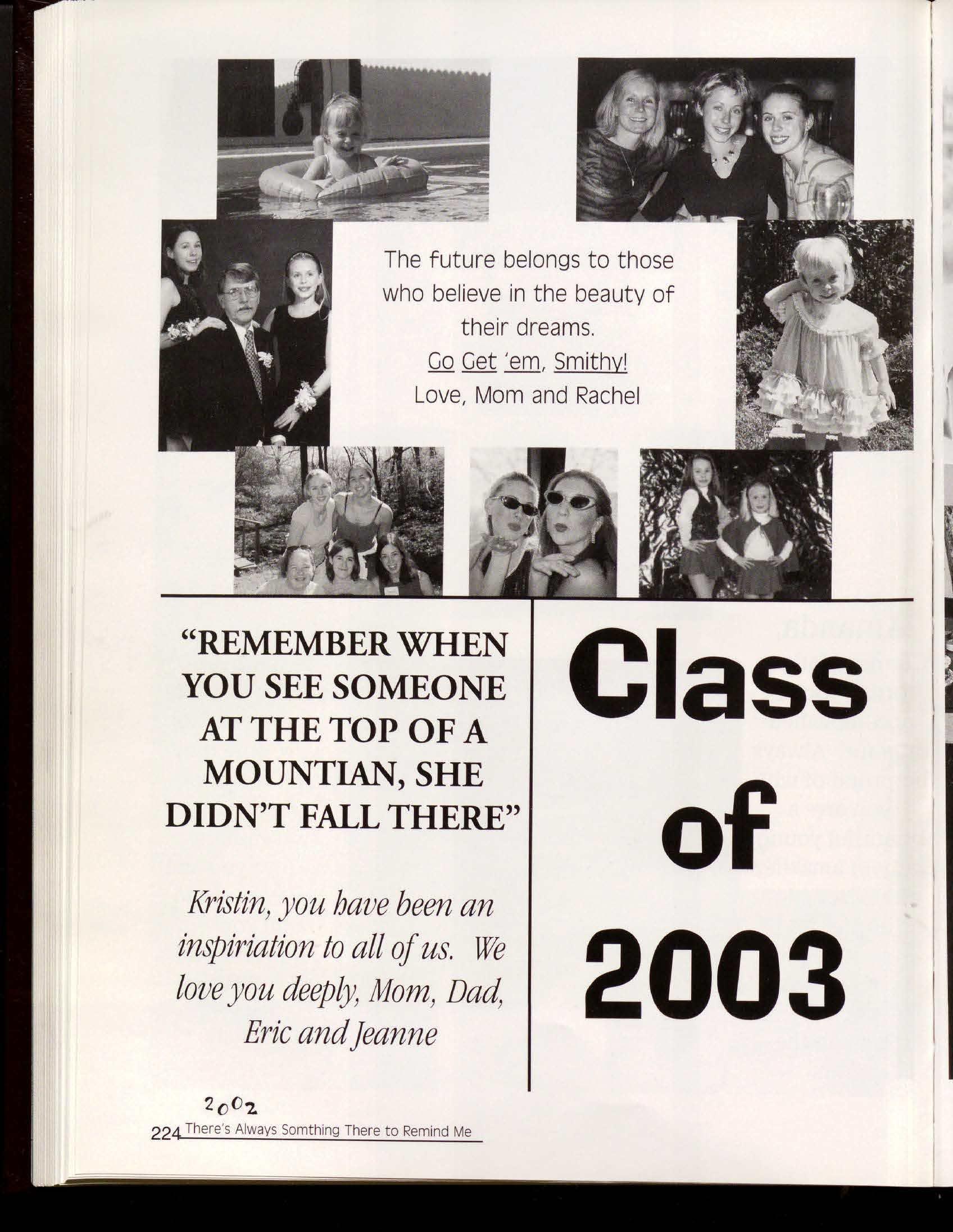 The future belongs to those who believe in the beauty of their dreams.
Go Get 'em, Smithy!
Love, Mom and Rachel

"REMEMBER WHEN YOU SEE SOMEONE AT THE TOP OF A MOUNTIAN, SHE DIDN'T FALL THERE"

Kristin, you have been an inspiriation to all of us. We love you deeply, Mom, Dad, Eric and Jeanne

Class of 2003

2002
224 There's Always Somthing There to Remind Me